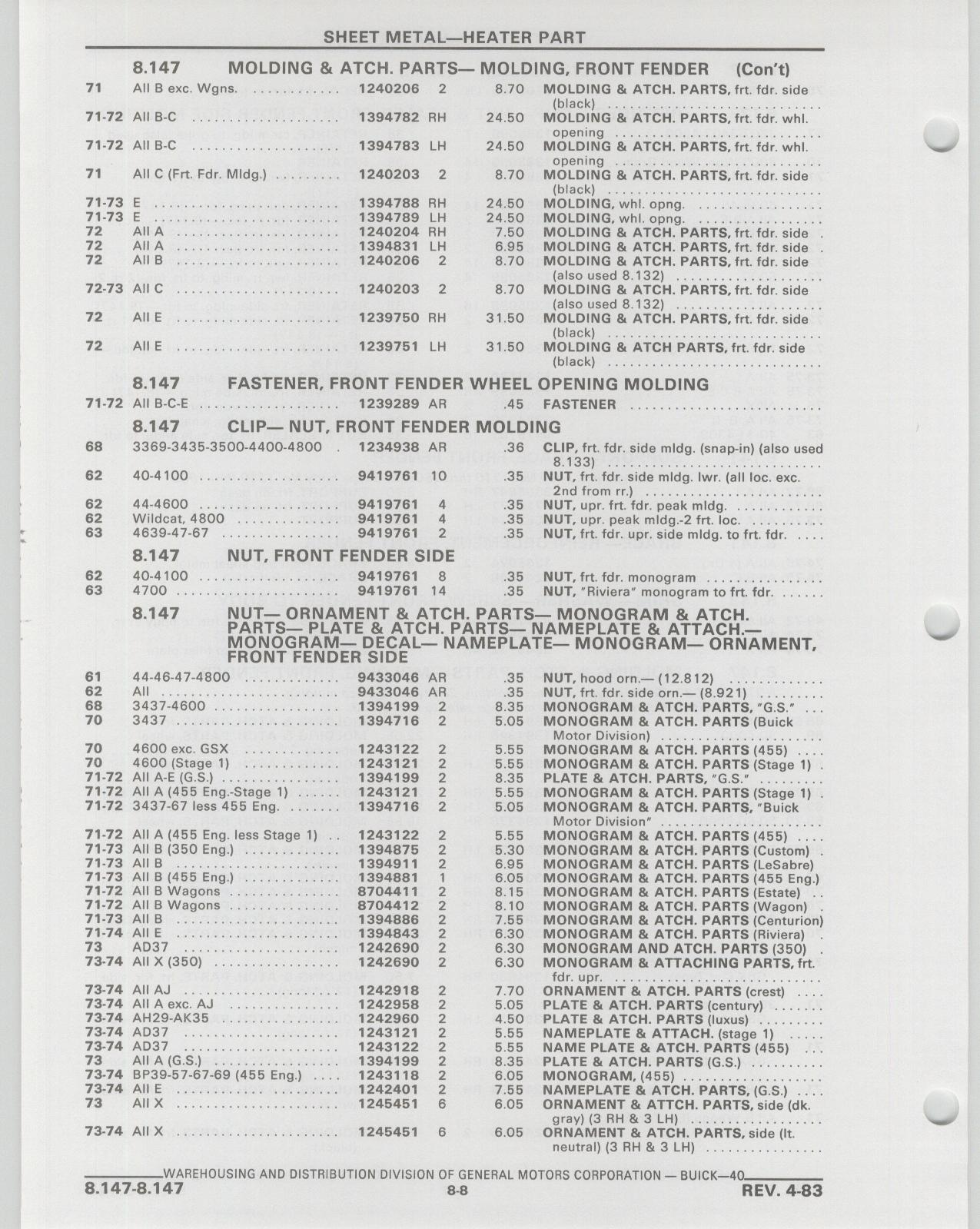 SHEET METAL—HEATER PART

8.147 MOLDING & ATCH. PARTS— MOLDING, FRONT FENDER (Con't)

| | | | | | |
|---|---|---|---|---|---|
| 71 | All B exc. Wgns. | 1240206 | 2 | 8.70 | MOLDING & ATCH. PARTS, frt. fdr. side (black) |
| 71-72 | All B-C | 1394782 | RH | 24.50 | MOLDING & ATCH. PARTS, frt. fdr. whl. opening |
| 71-72 | All B-C | 1394783 | LH | 24.50 | MOLDING & ATCH. PARTS, frt. fdr. whl. opening |
| 71 | All C (Frt. Fdr. Mldg.) | 1240203 | 2 | 8.70 | MOLDING & ATCH. PARTS, frt. fdr. side (black) |
| 71-73 | E | 1394788 | RH | 24.50 | MOLDING, whl. opng. |
| 71-73 | E | 1394789 | LH | 24.50 | MOLDING, whl. opng. |
| 72 | All A | 1240204 | RH | 7.50 | MOLDING & ATCH. PARTS, frt. fdr. side |
| 72 | All A | 1394831 | LH | 6.95 | MOLDING & ATCH. PARTS, frt. fdr. side |
| 72 | All B | 1240206 | 2 | 8.70 | MOLDING & ATCH. PARTS, frt. fdr. side (also used 8.132) |
| 72-73 | All C | 1240203 | 2 | 8.70 | MOLDING & ATCH. PARTS, frt. fdr. side (also used 8.132) |
| 72 | All E | 1239750 | RH | 31.50 | MOLDING & ATCH. PARTS, frt. fdr. side (black) |
| 72 | All E | 1239751 | LH | 31.50 | MOLDING & ATCH PARTS, frt. fdr. side (black) |

8.147 FASTENER, FRONT FENDER WHEEL OPENING MOLDING

| | | | | | |
|---|---|---|---|---|---|
| 71-72 | All B-C-E | 1239289 | AR | .45 | FASTENER |

8.147 CLIP— NUT, FRONT FENDER MOLDING

| | | | | | |
|---|---|---|---|---|---|
| 68 | 3369-3435-3500-4400-4800 | 1234938 | AR | .36 | CLIP, frt. fdr. side mldg. (snap-in) (also used 8.133) |
| 62 | 40-4100 | 9419761 | 10 | .35 | NUT, frt. fdr. side mldg. lwr. (all loc. exc. 2nd from rr.) |
| 62 | 44-4600 | 9419761 | 4 | .35 | NUT, upr. frt. fdr. peak mldg. |
| 62 | Wildcat, 4800 | 9419761 | 4 | .35 | NUT, upr. peak mldg.-2 frt. loc. |
| 63 | 4639-47-67 | 9419761 | 2 | .35 | NUT, frt. fdr. upr. side mldg. to frt. fdr. |

8.147 NUT, FRONT FENDER SIDE

| | | | | | |
|---|---|---|---|---|---|
| 62 | 40-4100 | 9419761 | 8 | .35 | NUT, frt. fdr. monogram |
| 63 | 4700 | 9419761 | 14 | .35 | NUT, "Riviera" monogram to frt. fdr. |

8.147 NUT— ORNAMENT & ATCH. PARTS— MONOGRAM & ATCH. PARTS— PLATE & ATCH. PARTS— NAMEPLATE & ATTACH.— MONOGRAM— DECAL— NAMEPLATE— MONOGRAM— ORNAMENT, FRONT FENDER SIDE

| | | | | | |
|---|---|---|---|---|---|
| 61 | 44-46-47-4800 | 9433046 | AR | .35 | NUT, hood orn.— (12.812) |
| 62 | All | 9433046 | AR | .35 | NUT, frt. fdr. side orn.— (8.921) |
| 68 | 3437-4600 | 1394199 | 2 | 8.35 | MONOGRAM & ATCH. PARTS, "G.S." |
| 70 | 3437 | 1394716 | 2 | 5.05 | MONOGRAM & ATCH. PARTS (Buick Motor Division) |
| 70 | 4600 exc. GSX | 1243122 | 2 | 5.55 | MONOGRAM & ATCH. PARTS (455) |
| 70 | 4600 (Stage 1) | 1243121 | 2 | 5.55 | MONOGRAM & ATCH. PARTS (Stage 1) |
| 71-72 | All A-E (G.S.) | 1394199 | 2 | 8.35 | PLATE & ATCH. PARTS, "G.S." |
| 71-72 | All A (455 Eng.-Stage 1) | 1243121 | 2 | 5.55 | MONOGRAM & ATCH. PARTS (Stage 1) |
| 71-72 | 3437-67 less 455 Eng. | 1394716 | 2 | 5.05 | MONOGRAM & ATCH. PARTS, "Buick Motor Division" |
| 71-72 | All A (455 Eng. less Stage 1) | 1243122 | 2 | 5.55 | MONOGRAM & ATCH. PARTS (455) |
| 71-73 | All B (350 Eng.) | 1394875 | 2 | 5.30 | MONOGRAM & ATCH. PARTS (Custom) |
| 71-73 | All B | 1394911 | 2 | 6.95 | MONOGRAM & ATCH. PARTS (LeSabre) |
| 71-73 | All B (455 Eng.) | 1394881 | 1 | 6.05 | MONOGRAM & ATCH. PARTS (455 Eng.) |
| 71-72 | All B Wagons | 8704411 | 2 | 8.15 | MONOGRAM & ATCH. PARTS (Estate) |
| 71-72 | All B Wagons | 8704412 | 2 | 8.10 | MONOGRAM & ATCH. PARTS (Wagon) |
| 71-73 | All B | 1394886 | 2 | 7.55 | MONOGRAM & ATCH. PARTS (Centurion) |
| 71-74 | All E | 1394843 | 2 | 6.30 | MONOGRAM & ATCH. PARTS (Riviera) |
| 73 | AD37 | 1242690 | 2 | 6.30 | MONOGRAM AND ATCH. PARTS (350) |
| 73-74 | All X (350) | 1242690 | 2 | 6.30 | MONOGRAM & ATTACHING PARTS, frt. fdr. upr. |
| 73-74 | All AJ | 1242918 | 2 | 7.70 | ORNAMENT & ATCH. PARTS (crest) |
| 73-74 | All A exc. AJ | 1242958 | 2 | 5.05 | PLATE & ATCH. PARTS (century) |
| 73-74 | AH29-AK35 | 1242960 | 2 | 4.50 | PLATE & ATCH. PARTS (luxus) |
| 73-74 | AD37 | 1243121 | 2 | 5.55 | NAMEPLATE & ATTACH. (stage 1) |
| 73-74 | AD37 | 1243122 | 2 | 5.55 | NAME PLATE & ATCH. PARTS (455) |
| 73 | All A (G.S.) | 1394199 | 2 | 8.35 | PLATE & ATCH. PARTS (G.S.) |
| 73-74 | BP39-57-67-69 (455 Eng.) | 1243118 | 2 | 6.05 | MONOGRAM, (455) |
| 73-74 | All E | 1242401 | 2 | 7.55 | NAMEPLATE & ATCH. PARTS, (G.S.) |
| 73 | All X | 1245451 | 6 | 6.05 | ORNAMENT & ATTCH. PARTS, side (dk. gray) (3 RH & 3 LH) |
| 73-74 | All X | 1245451 | 6 | 6.05 | ORNAMENT & ATCH. PARTS, side (lt. neutral) (3 RH & 3 LH) |

WAREHOUSING AND DISTRIBUTION DIVISION OF GENERAL MOTORS CORPORATION — BUICK—40

8.147-8.147 8-8 REV. 4-83